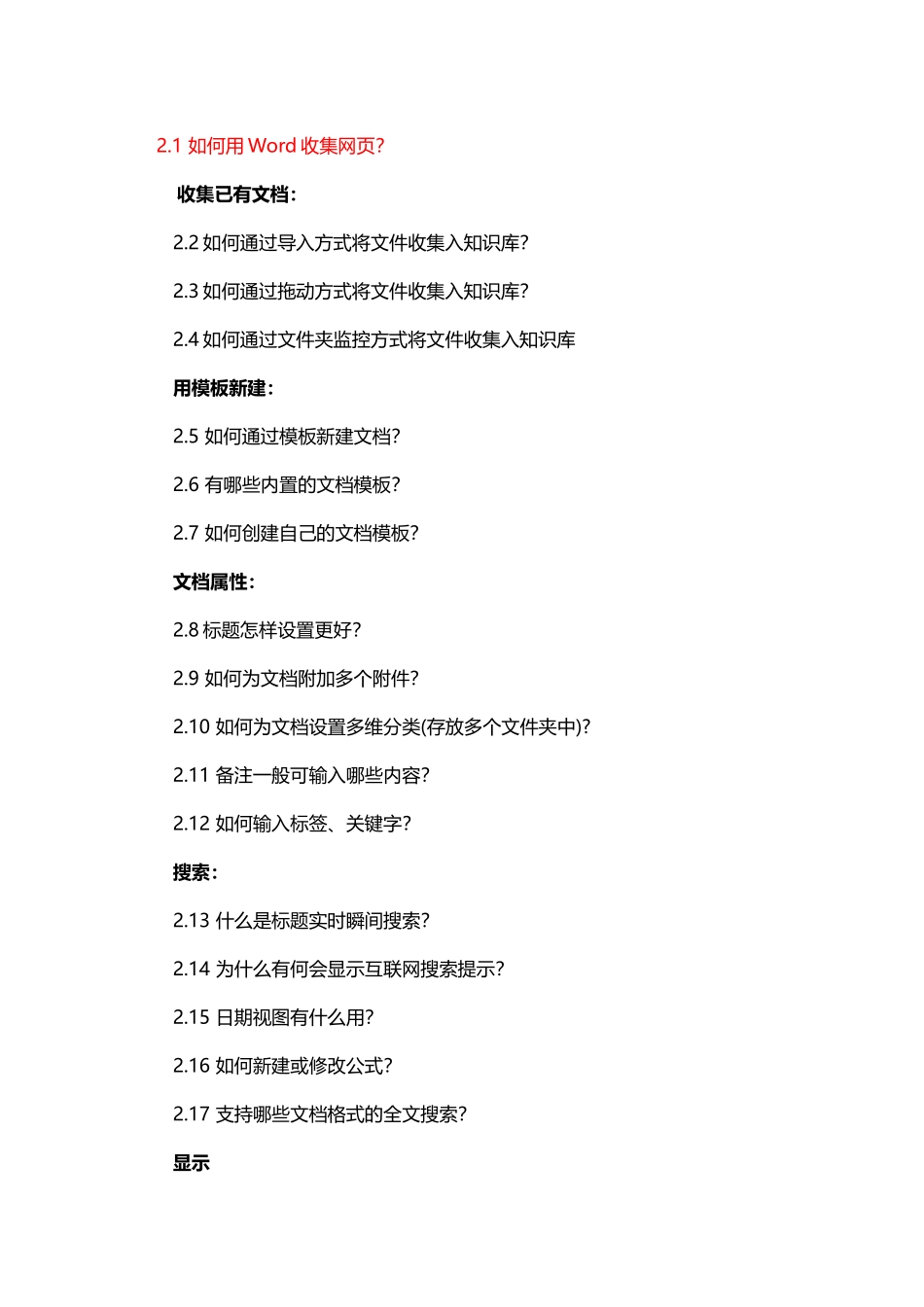 2.1 如何用 Word 收集网页?

收集已有文档:

2.2 如何通过导入方式将文件收集入知识库?

2.3 如何通过拖动方式将文件收集入知识库?

2.4 如何通过文件夹监控方式将文件收集入知识库

用模板新建:

2.5 如何通过模板新建文档?

2.6 有哪些内置的文档模板?

2.7 如何创建自己的文档模板?

文档属性:

2.8 标题怎样设置更好?

2.9 如何为文档附加多个附件?

2.10 如何为文档设置多维分类(存放多个文件夹中)?

2.11 备注一般可输入哪些内容?

2.12 如何输入标签、关键字?

搜索:

2.13 什么是标题实时瞬间搜索?

2.14 为什么有何会显示互联网搜索提示?

2.15 日期视图有什么用?

2.16 如何新建或修改公式?

2.17 支持哪些文档格式的全文搜索?

显示